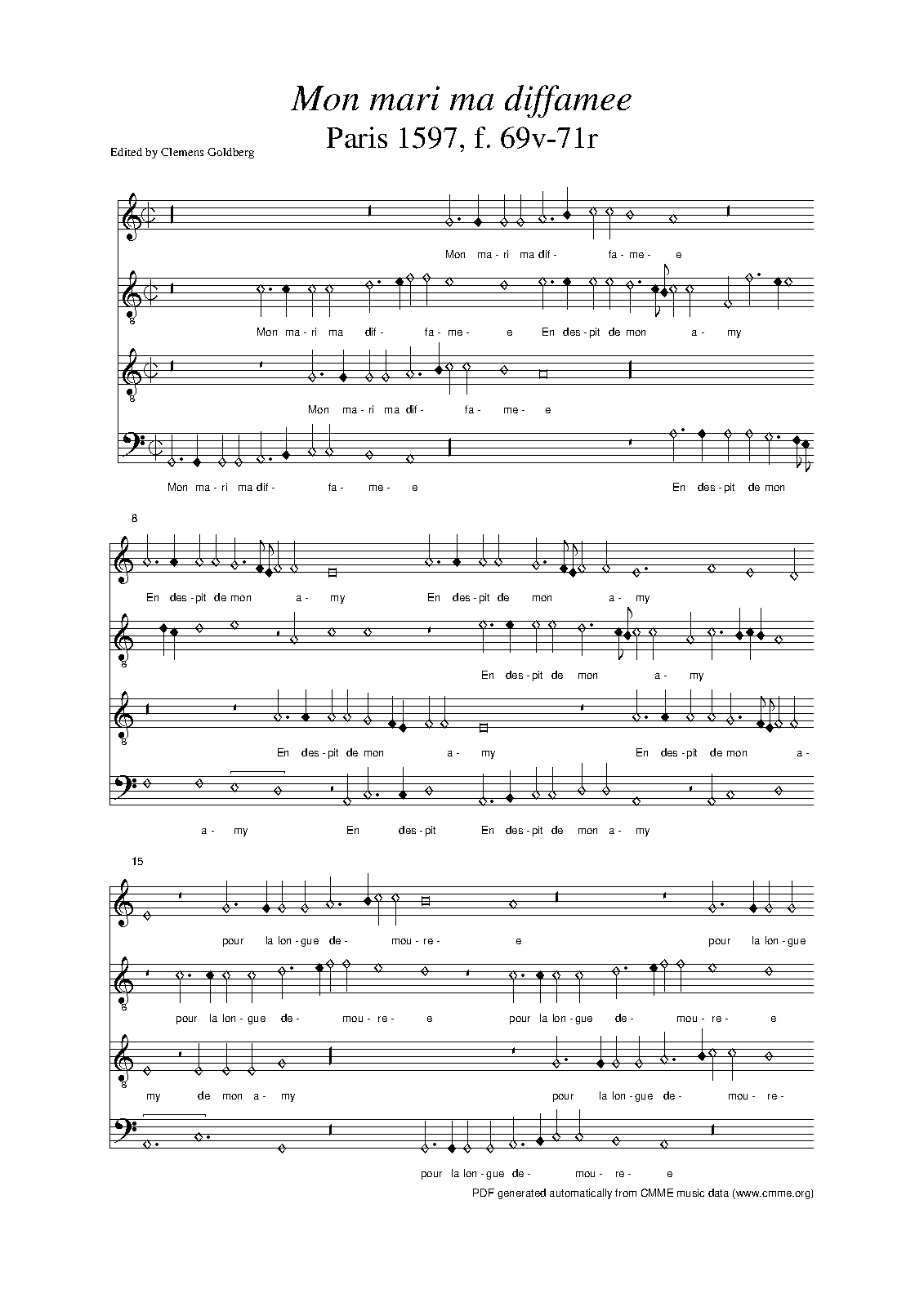 Mon mari ma diffamee
Paris 1597, f. 69v-71r

Edited by Clemens Goldberg

Mon ma - ri ma dif - fa - me - e

Mon ma - ri ma dif - fa - me - e En des - pit de mon a - my

Mon ma - ri ma dif - fa - me - e

Mon ma - ri ma dif - fa - me - e En des - pit de mon

8

En des - pit de mon a - my En des - pit de mon a - my

En des - pit de mon a - my

En des - pit de mon a - my En des - pit de mon a -

a - my En des - pit En des - pit de mon a - my

15

pour la lon - gue de - mou - re - e pour la lon - gue

pour la lon - gue de - mou - re - e pour la lon - gue de - mou - re - e

my de mon a - my pour la lon - gue de - mou - re -

pour la lon - gue de - mou - re - e

PDF generated automatically from CMME music data (www.cmme.org)